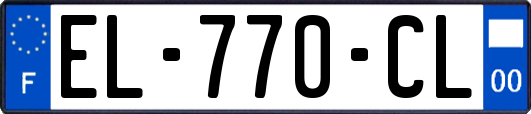 F
EL-770-CL
00